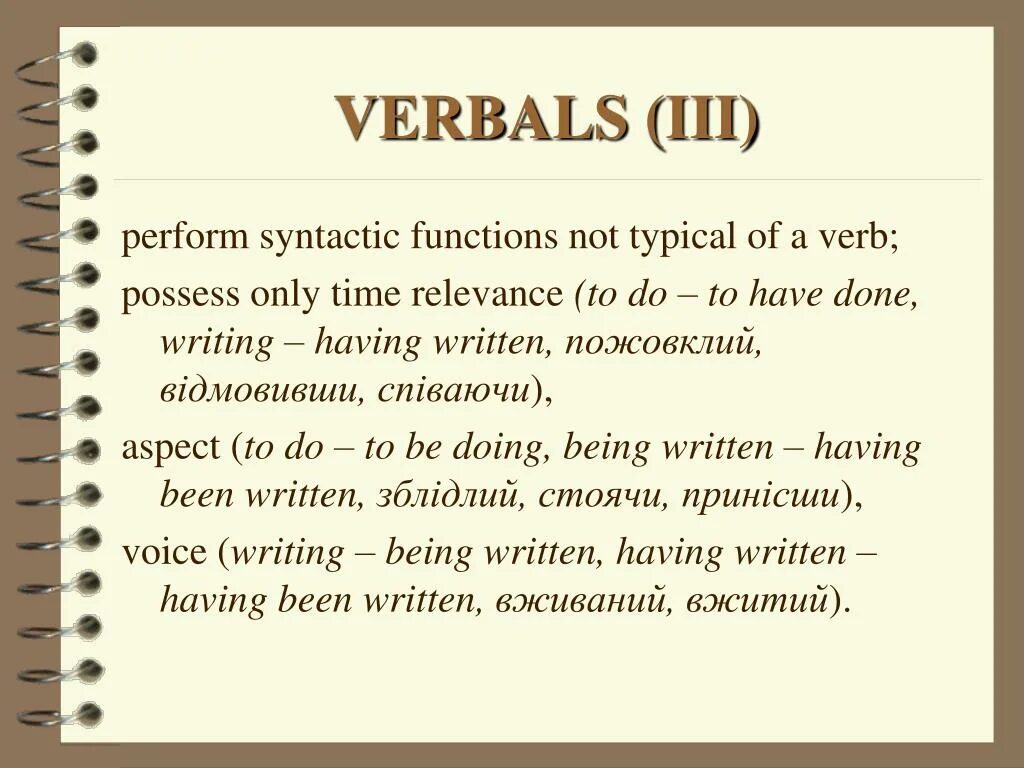 VERBALS (III)

perform syntactic functions not typical of a verb;

possess only time relevance (to do – to have done, writing – having written, пожовклий, відмовивши, співаючи),

aspect (to do – to be doing, being written – having been written, зблідлий, стоячи, принісши),

voice (writing – being written, having written – having been written, вживаний, вжитий).